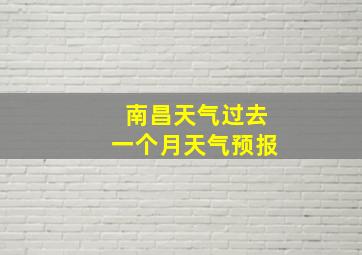 南昌天气过去
一个月天气预报